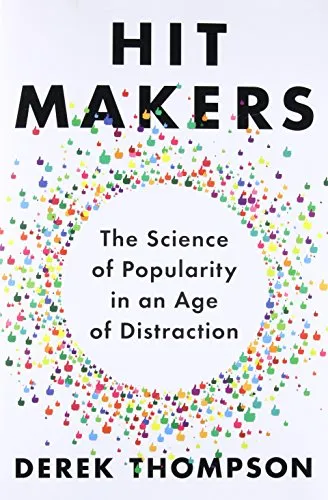 HIT MAKERS

The Science of Popularity in an Age of Distraction

DEREK THOMPSON